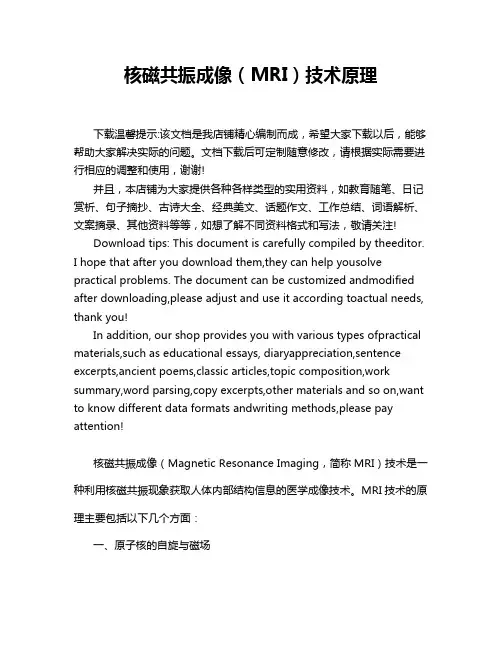 核磁共振成像（MRI）技术原理

下载温馨提示:该文档是我店铺精心编制而成，希望大家下载以后，能够帮助大家解决实际的问题。文档下载后可定制随意修改，请根据实际需要进行相应的调整和使用，谢谢!

并且，本店铺为大家提供各种各样类型的实用资料，如教育随笔、日记赏析、句子摘抄、古诗大全、经典美文、话题作文、工作总结、词语解析、文案摘录、其他资料等等，如想了解不同资料格式和写法，敬请关注!

Download tips: This document is carefully compiled by theeditor. I hope that after you download them,they can help yousolve practical problems. The document can be customized andmodified after downloading,please adjust and use it according toactual needs, thank you!

In addition, our shop provides you with various types ofpractical materials,such as educational essays, diaryappreciation,sentence excerpts,ancient poems,classic articles,topic composition,work summary,word parsing,copy excerpts,other materials and so on,want to know different data formats andwriting methods,please pay attention!

核磁共振成像（Magnetic Resonance Imaging，简称 MRI）技术是一种利用核磁共振现象获取人体内部结构信息的医学成像技术。MRI 技术的原理主要包括以下几个方面：

一、原子核的自旋与磁场